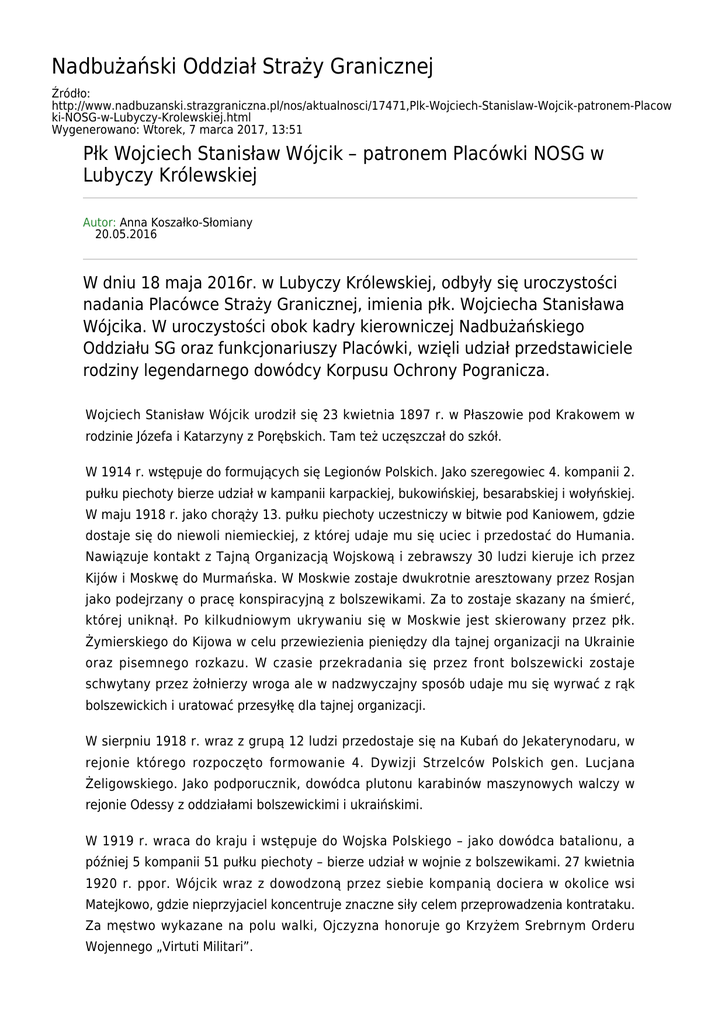 Nadbużański Oddział Straży Granicznej

Źródło: http://www.nadbuzanski.strazgraniczna.pl/nos/aktualnosci/17471,Plk-Wojciech-Stanislaw-Wojcik-patronem-Placowki-NOSG-w-Lubyczy-Krolewskiej.html
Wygenerowano: Wtorek, 7 marca 2017, 13:51

Płk Wojciech Stanisław Wójcik – patronem Placówki NOSG w Lubyczy Królewskiej

Autor: Anna Koszałko-Słomiany
20.05.2016

W dniu 18 maja 2016r. w Lubyczy Królewskiej, odbyły się uroczystości nadania Placówce Straży Granicznej, imienia płk. Wojciecha Stanisława Wójcika. W uroczystości obok kadry kierowniczej Nadbużańskiego Oddziału SG oraz funkcjonariuszy Placówki, wzięli udział przedstawiciele rodziny legendarnego dowódcy Korpusu Ochrony Pogranicza.

Wojciech Stanisław Wójcik urodził się 23 kwietnia 1897 r. w Płaszowie pod Krakowem w rodzinie Józefa i Katarzyny z Porębskich. Tam też uczęszczał do szkół.

W 1914 r. wstępuje do formujących się Legionów Polskich. Jako szeregowiec 4. kompanii 2. pułku piechoty bierze udział w kampanii karpackiej, bukowińskiej, besarabskiej i wołyńskiej. W maju 1918 r. jako chorąży 13. pułku piechoty uczestniczy w bitwie pod Kaniowem, gdzie dostaje się do niewoli niemieckiej, z której udaje mu się uciec i przedostać do Humania. Nawiązuje kontakt z Tajną Organizacją Wojskową i zebrawszy 30 ludzi kieruje ich przez Kijów i Moskwę do Murmańska. W Moskwie zostaje dwukrotnie aresztowany przez Rosjan jako podejrzany o pracę konspiracyjną z bolszewikami. Za to zostaje skazany na śmierć, której uniknął. Po kilkudniowym ukrywaniu się w Moskwie jest skierowany przez płk. Żymierskiego do Kijowa w celu przewiezienia pieniędzy dla tajnej organizacji na Ukrainie oraz pisemnego rozkazu. W czasie przekradania się przez front bolszewicki zostaje schwytany przez żołnierzy wroga ale w nadzwyczajny sposób udaje mu się wyrwać z rąk bolszewickich i uratować przesyłkę dla tajnej organizacji.

W sierpniu 1918 r. wraz z grupą 12 ludzi przedostaje się na Kubań do Jekaterynodaru, w rejonie którego rozpoczęto formowanie 4. Dywizji Strzelców Polskich gen. Lucjana Żeligowskiego. Jako podporucznik, dowódca plutonu karabinów maszynowych walczy w rejonie Odessy z oddziałami bolszewickimi i ukraińskimi.

W 1919 r. wraca do kraju i wstępuje do Wojska Polskiego – jako dowódca batalionu, a później 5 kompanii 51 pułku piechoty – bierze udział w wojnie z bolszewikami. 27 kwietnia 1920 r. ppor. Wójcik wraz z dowodzoną przez siebie kompanią dociera w okolice wsi Matejkowo, gdzie nieprzyjaciel koncentruje znaczne siły celem przeprowadzenia kontrataku. Za męstwo wykazane na polu walki, Ojczyzna honoruje go Krzyżem Srebrnym Orderu Wojennego „Virtuti Militari”.